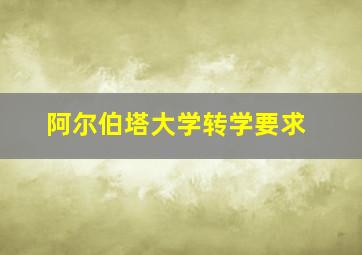 阿尔伯塔大学转学要求